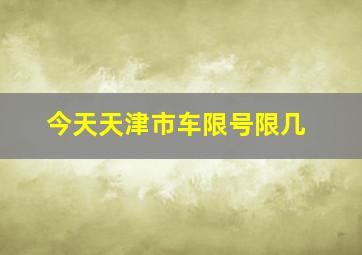 今天天津市车限号限几